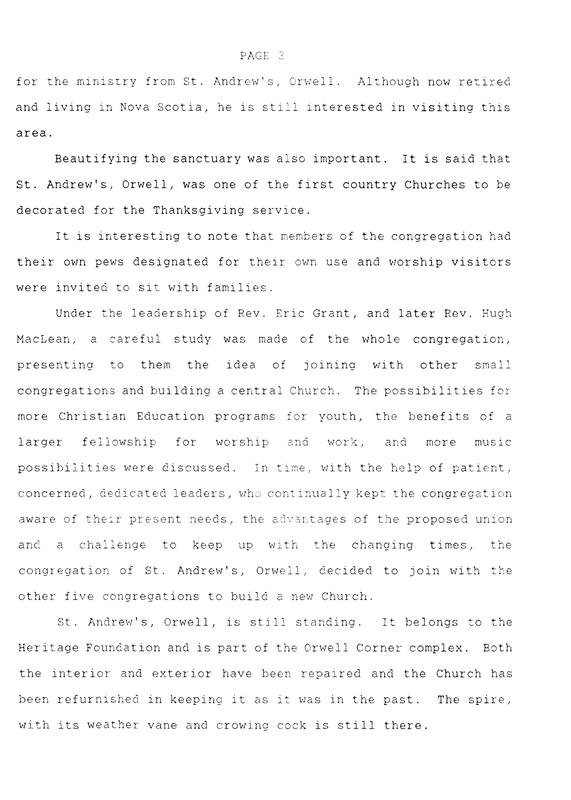 PAGE 3

for the ministry from St. Andrew's, Orwell. Although now retired and living in Nova Scotia, he is still interested in visiting this area.

Beautifying the sanctuary was also important. It is said that St. Andrew's, Orwell, was one of the first country Churches to be decorated for the Thanksgiving service.

It is interesting to note that members of the congregation had their own pews designated for their own use and worship visitors were invited to sit with families.

Under the leadership of Rev. Eric Grant, and later Rev. Hugh MacLean, a careful study was made of the whole congregation, presenting to them the idea of joining with other small congregations and building a central Church. The possibilities for more Christian Education programs for youth, the benefits of a larger fellowship for worship and work, and more music possibilities were discussed. In time, with the help of patient, concerned, dedicated leaders, who continually kept the congregation aware of their present needs, the advantages of the proposed union and a challenge to keep up with the changing times, the congregation of St. Andrew's, Orwell, decided to join with the other five congregations to build a new Church.

St. Andrew's, Orwell, is still standing. It belongs to the Heritage Foundation and is part of the Orwell Corner complex. Both the interior and exterior have been repaired and the Church has been refurnished in keeping it as it was in the past. The spire, with its weather vane and crowing cock is still there.